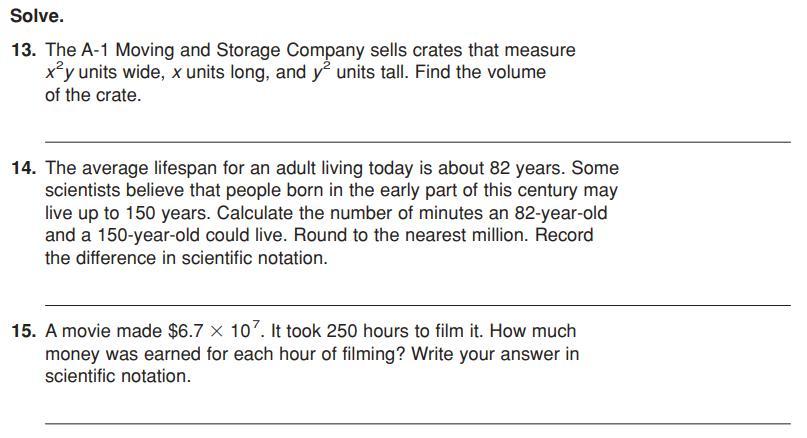 Solve.

13. The A-1 Moving and Storage Company sells crates that measure $x^2y$ units wide, x units long, and $y^2$ units tall. Find the volume of the crate.

____

14. The average lifespan for an adult living today is about 82 years. Some scientists believe that people born in the early part of this century may live up to 150 years. Calculate the number of minutes an 82-year-old and a 150-year-old could live. Round to the nearest million. Record the difference in scientific notation.

____

15. A movie made $\$6.7 \times 10^7$. It took 250 hours to film it. How much money was earned for each hour of filming? Write your answer in scientific notation.

____